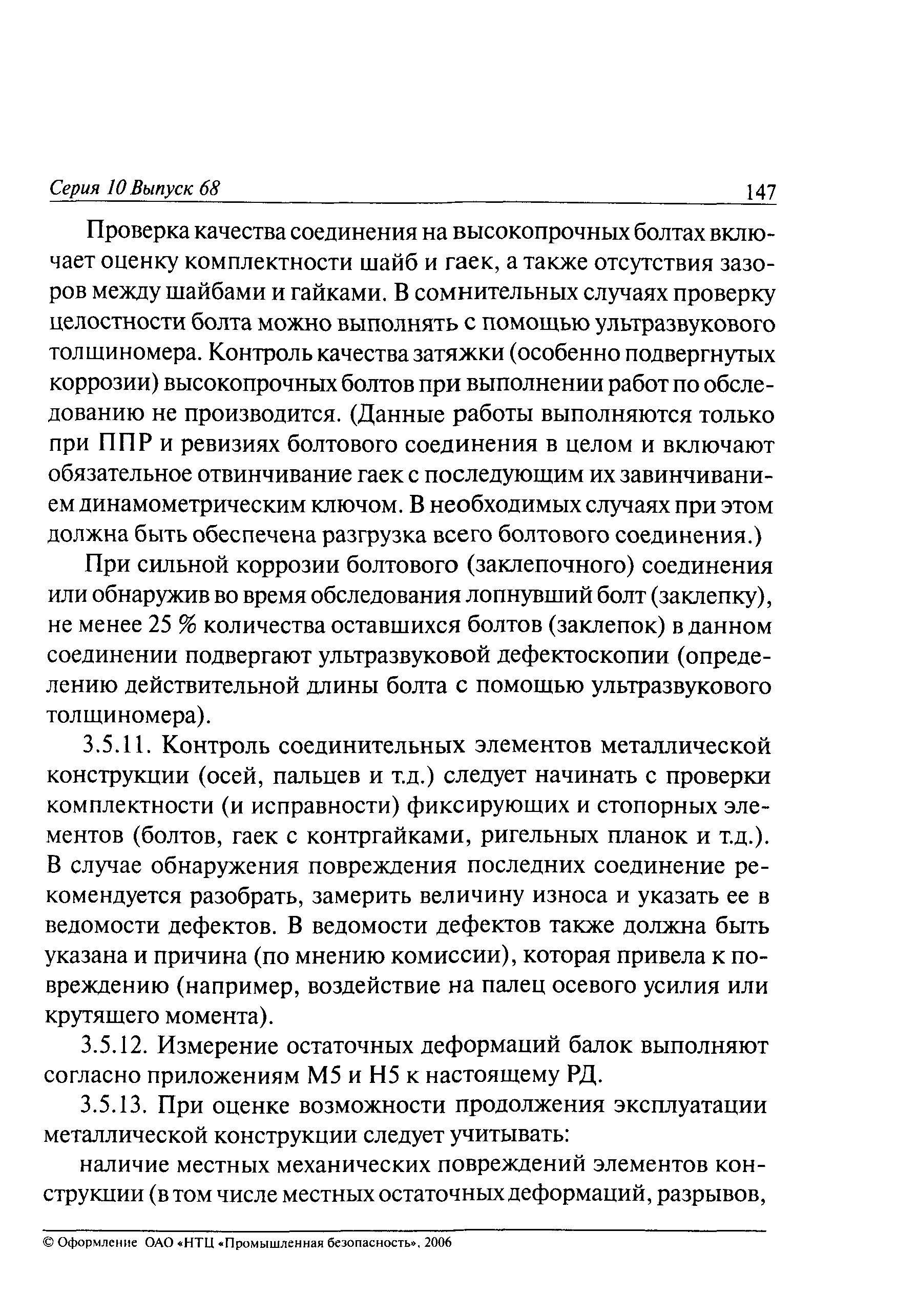 Серия 10 Выпуск 68 147

Проверка качества соединения на высокопрочных болтах включает оценку комплектности шайб и гаек, а также отсутствия зазоров между шайбами и гайками. В сомнительных случаях проверку целостности болта можно выполнять с помощью ультразвукового толщиномера. Контроль качества затяжки (особенно подвергнутых коррозии) высокопрочных болтов при выполнении работ по обследованию не производится. (Данные работы выполняются только при ППР и ревизиях болтового соединения в целом и включают обязательное отвинчивание гаек с последующим их завинчиванием динамометрическим ключом. В необходимых случаях при этом должна быть обеспечена разгрузка всего болтового соединения.)

При сильной коррозии болтового (заклепочного) соединения или обнаружив во время обследования лопнувший болт (заклепку), не менее 25 % количества оставшихся болтов (заклепок) в данном соединении подвергают ультразвуковой дефектоскопии (определению действительной длины болта с помощью ультразвукового толщиномера).

3.5.11. Контроль соединительных элементов металлической конструкции (осей, пальцев и т.д.) следует начинать с проверки комплектности (и исправности) фиксирующих и стопорных элементов (болтов, гаек с контргайками, ригельных планок и т.д.). В случае обнаружения повреждения последних соединение рекомендуется разобрать, замерить величину износа и указать ее в ведомости дефектов. В ведомости дефектов также должна быть указана и причина (по мнению комиссии), которая привела к повреждению (например, воздействие на палец осевого усилия или крутящего момента).

3.5.12. Измерение остаточных деформаций балок выполняют согласно приложениям М5 и Н5 к настоящему РД.

3.5.13. При оценке возможности продолжения эксплуатации металлической конструкции следует учитывать:

наличие местных механических повреждений элементов конструкции (в том числе местных остаточных деформаций, разрывов,

© Оформление ОАО «НТЦ «Промышленная безопасность», 2006